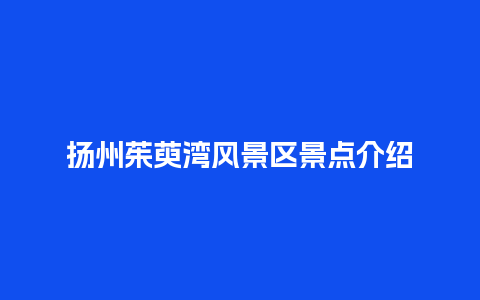 扬州茱萸湾风景区景点介绍